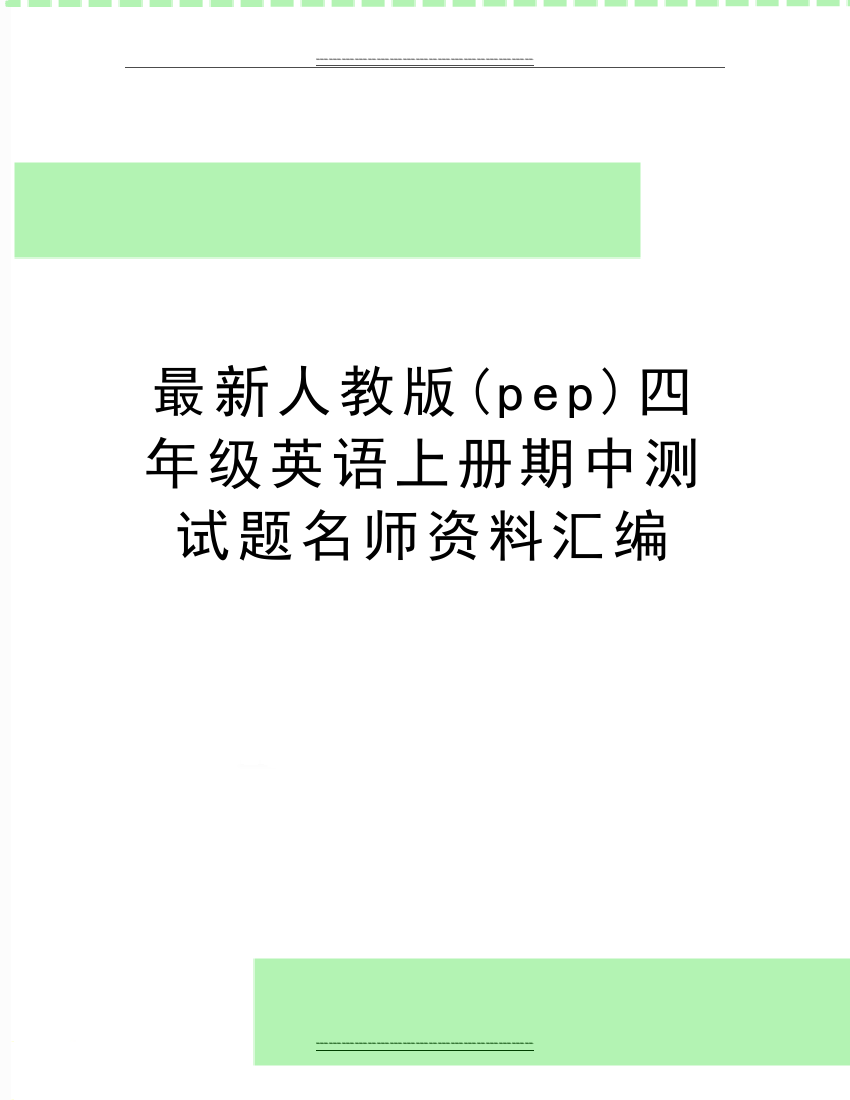 最新人教版(pep)四年级英语上册期中测试题名师资料汇编